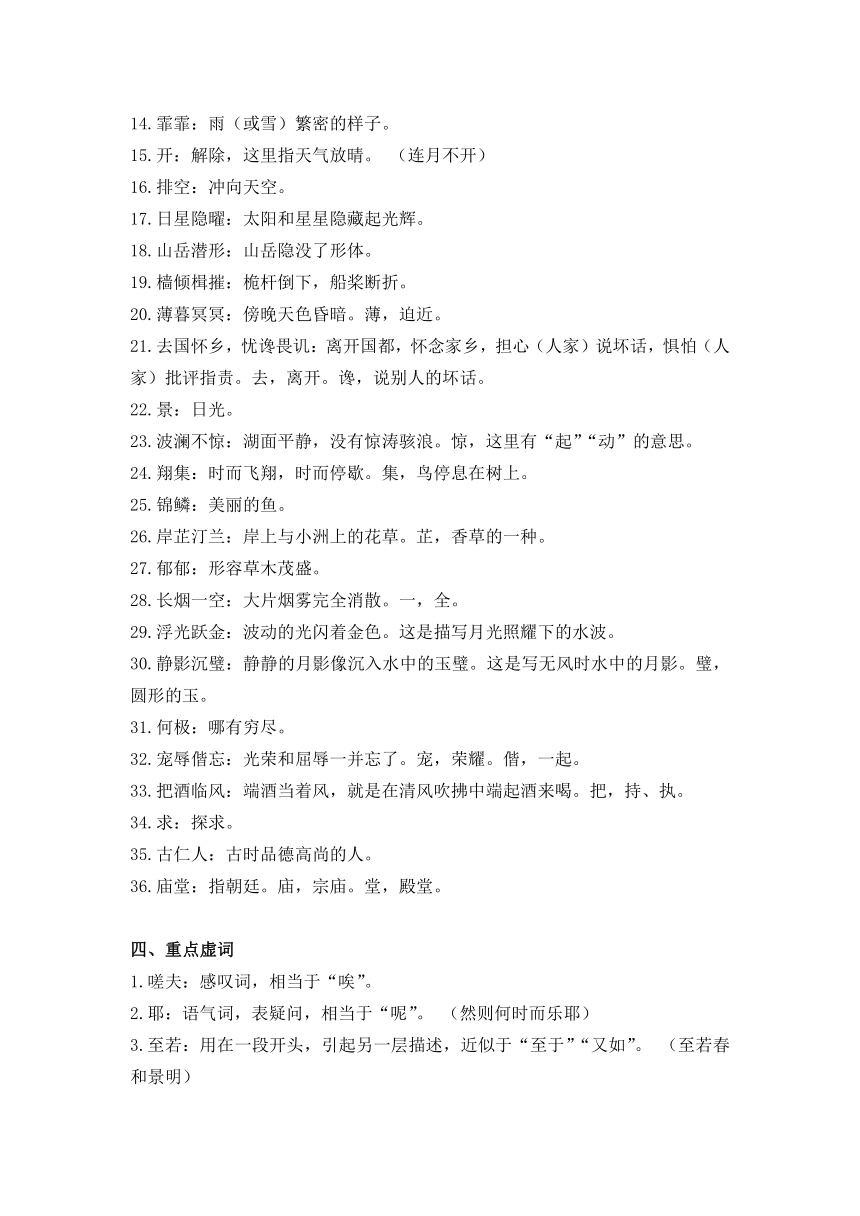 14.霏霏：雨（或雪）繁密的样子。
15.开：解除，这里指天气放晴。 （连月不开）
16.排空：冲向天空。
17.日星隐曜：太阳和星星隐藏起光辉。
18.山岳潜形：山岳隐没了形体。
19.樯倾楫摧：桅杆倒下，船桨断折。
20.薄暮冥冥：傍晚天色昏暗。薄，迫近。
21.去国怀乡，忧谗畏讥：离开国都，怀念家乡，担心（人家）说坏话，惧怕（人家）批评指责。去，离开。谗，说别人的坏话。
22.景：日光。
23.波澜不惊：湖面平静，没有惊涛骇浪。惊，这里有“起”“动”的意思。
24.翔集：时而飞翔，时而停歇。集，鸟停息在树上。
25.锦鳞：美丽的鱼。
26.岸芷汀兰：岸上与小洲上的花草。芷，香草的一种。
27.郁郁：形容草木茂盛。
28.长烟一空：大片烟雾完全消散。一，全。
29.浮光跃金：波动的光闪着金色。这是描写月光照耀下的水波。
30.静影沉璧：静静的月影像沉入水中的玉璧。这是写无风时水中的月影。璧，圆形的玉。
31.何极：哪有穷尽。
32.宠辱偕忘：光荣和屈辱一并忘了。宠，荣耀。偕，一起。
33.把酒临风：端酒当着风，就是在清风吹拂中端起酒来喝。把，持、执。
34.求：探求。
35.古仁人：古时品德高尚的人。
36.庙堂：指朝廷。庙，宗庙。堂，殿堂。

四、重点虚词
1.嗟夫：感叹词，相当于“唉”。
2.耶：语气词，表疑问，相当于“呢”。 （然则何时而乐耶）
3.至若：用在一段开头，引起另一层描述，近似于“至于”“又如”。 （至若春和景明）